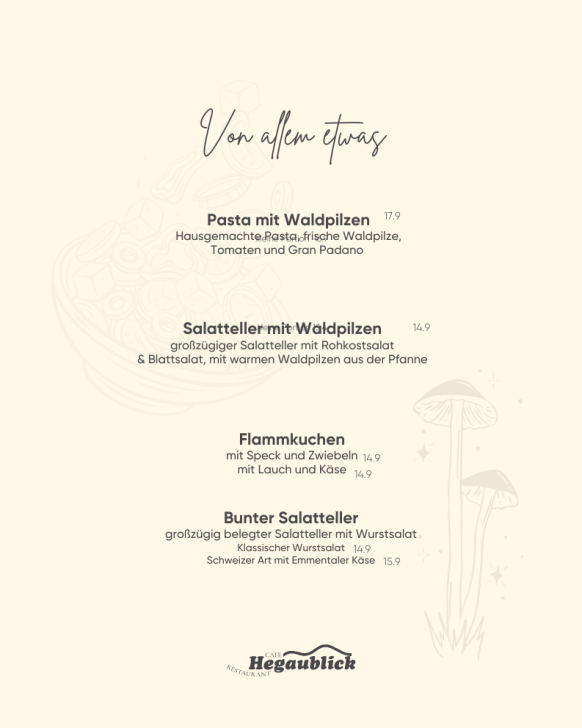 Von allem etwas

Pasta mit Waldpilzen 17.9
Hausgemachte Pasta, frische Waldpilze, Tomaten und Gran Padano

Salatteller mit Waldpilzen 14.9
großzügiger Salatteller mit Rohkostsalat & Blattsalat, mit warmen Waldpilzen aus der Pfanne

Flammkuchen
mit Speck und Zwiebeln 14.9
mit Lauch und Käse 14.9

Bunter Salatteller
großzügig belegter Salatteller mit Wurstsalat
Klassischer Wurstsalat 14.9
Schweizer Art mit Emmentaler Käse 15.9

CAFE
Hegaublick
RESTAURANT